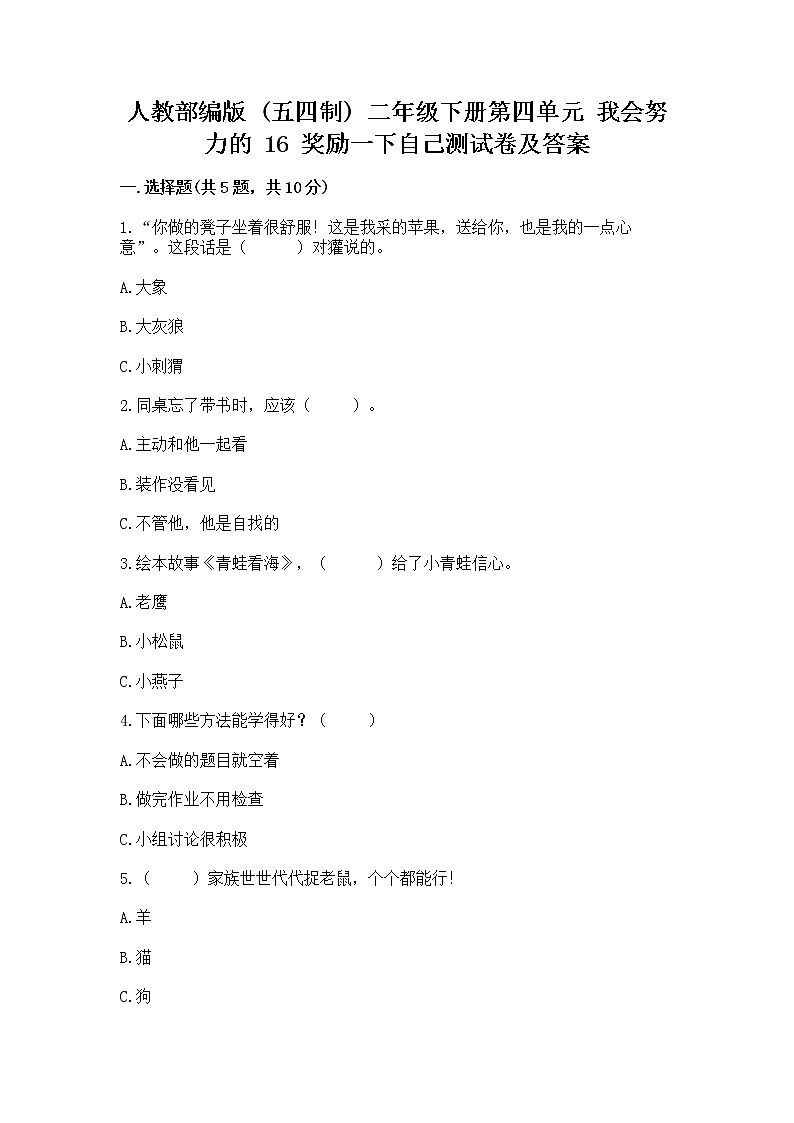 人教部编版（五四制）二年级下册第四单元 我会努力的 16 奖励一下自己测试卷及答案

一.选择题(共5题，共10分)

1.“你做的凳子坐着很舒服！这是我采的苹果，送给你，也是我的一点心意”。这段话是（　　）对獾说的。

A.大象

B.大灰狼

C.小刺猬

2.同桌忘了带书时，应该（　　）。

A.主动和他一起看

B.装作没看见

C.不管他，他是自找的

3.绘本故事《青蛙看海》，（　　）给了小青蛙信心。

A.老鹰

B.小松鼠

C.小燕子

4.下面哪些方法能学得好？（　　）

A.不会做的题目就空着

B.做完作业不用检查

C.小组讨论很积极

5.（　　）家族世世代代捉老鼠，个个都能行！

A.羊

B.猫

C.狗